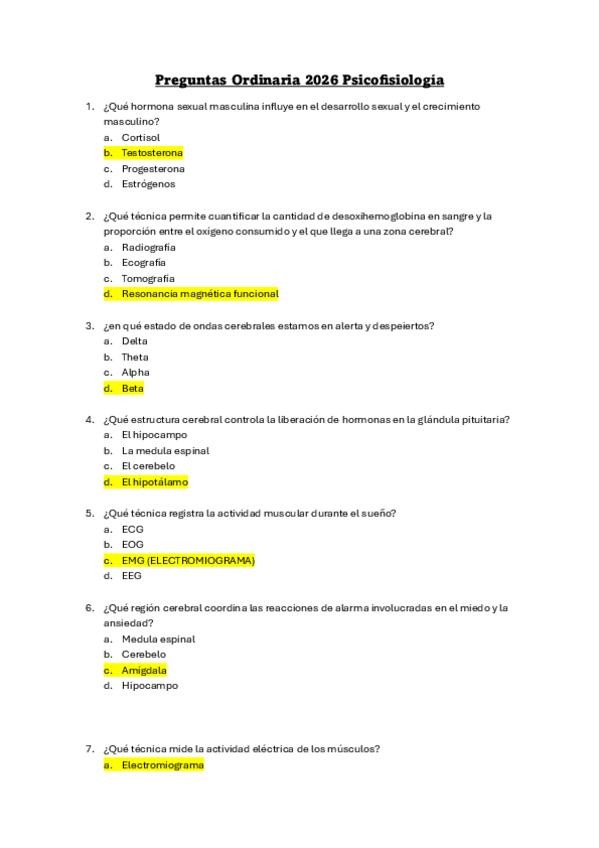 Preguntas Ordinaria 2026 Psicofisiología

1. ¿Qué hormona sexual masculina influye en el desarrollo sexual y el crecimiento masculino?
a. Cortisol
b. Testosterona
c. Progesterona
d. Estrógenos

2. ¿Qué técnica permite cuantificar la cantidad de desoxihemoglobina en sangre y la proporción entre el oxígeno consumido y el que llega a una zona cerebral?
a. Radiografía
b. Ecografía
c. Tomografía
d. Resonancia magnética funcional

3. ¿en qué estado de ondas cerebrales estamos en alerta y despeiertos?
a. Delta
b. Theta
c. Alpha
d. Beta

4. ¿Qué estructura cerebral controla la liberación de hormonas en la glándula pituitaria?
a. El hipocampo
b. La medula espinal
c. El cerebelo
d. El hipotálamo

5. ¿Qué técnica registra la actividad muscular durante el sueño?
a. ECG
b. EOG
c. EMG (ELECTROMIOGRAMA)
d. EEG

6. ¿Qué región cerebral coordina las reacciones de alarma involucradas en el miedo y la ansiedad?
a. Medula espinal
b. Cerebelo
c. Amígdala
d. Hipocampo

7. ¿Qué técnica mide la actividad eléctrica de los músculos?
a. Electromiograma